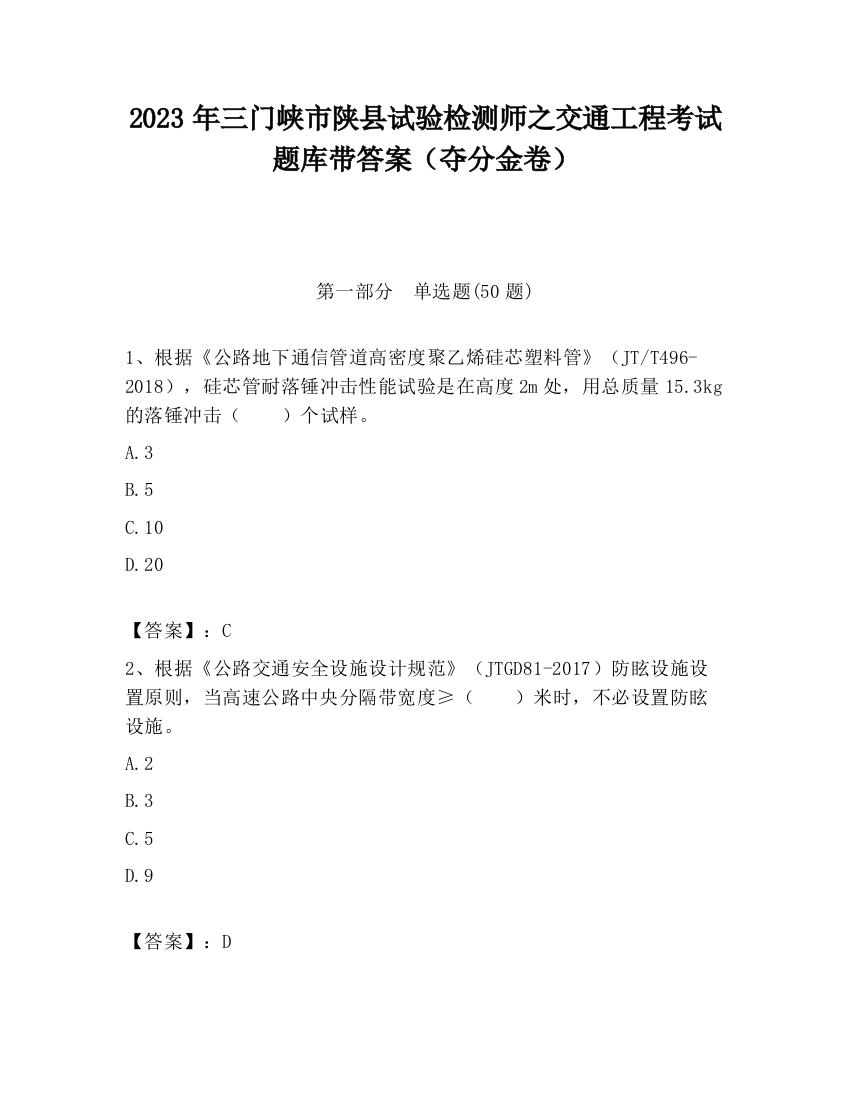 2023 年三门峡市陕县试验检测师之交通工程考试题库带答案（夺分金卷）

第一部分　单选题(50 题)

1、根据《公路地下通信管道高密度聚乙烯硅芯塑料管》（JT/T496-2018），硅芯管耐落锤冲击性能试验是在高度 2m 处，用总质量 15.3kg 的落锤冲击（　　）个试样。

A.3

B.5

C.10

D.20

【答案】：C

2、根据《公路交通安全设施设计规范》（JTGD81-2017）防眩设施设置原则，当高速公路中央分隔带宽度≥（　　）米时，不必设置防眩设施。

A.2

B.3

C.5

D.9

【答案】：D